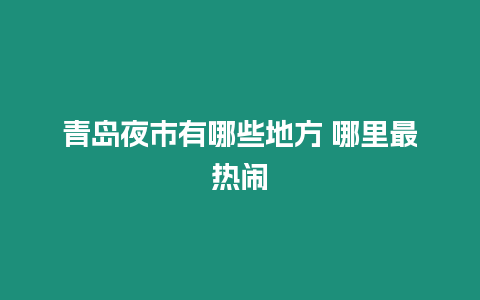 青岛夜市有哪些地方 哪里最热闹